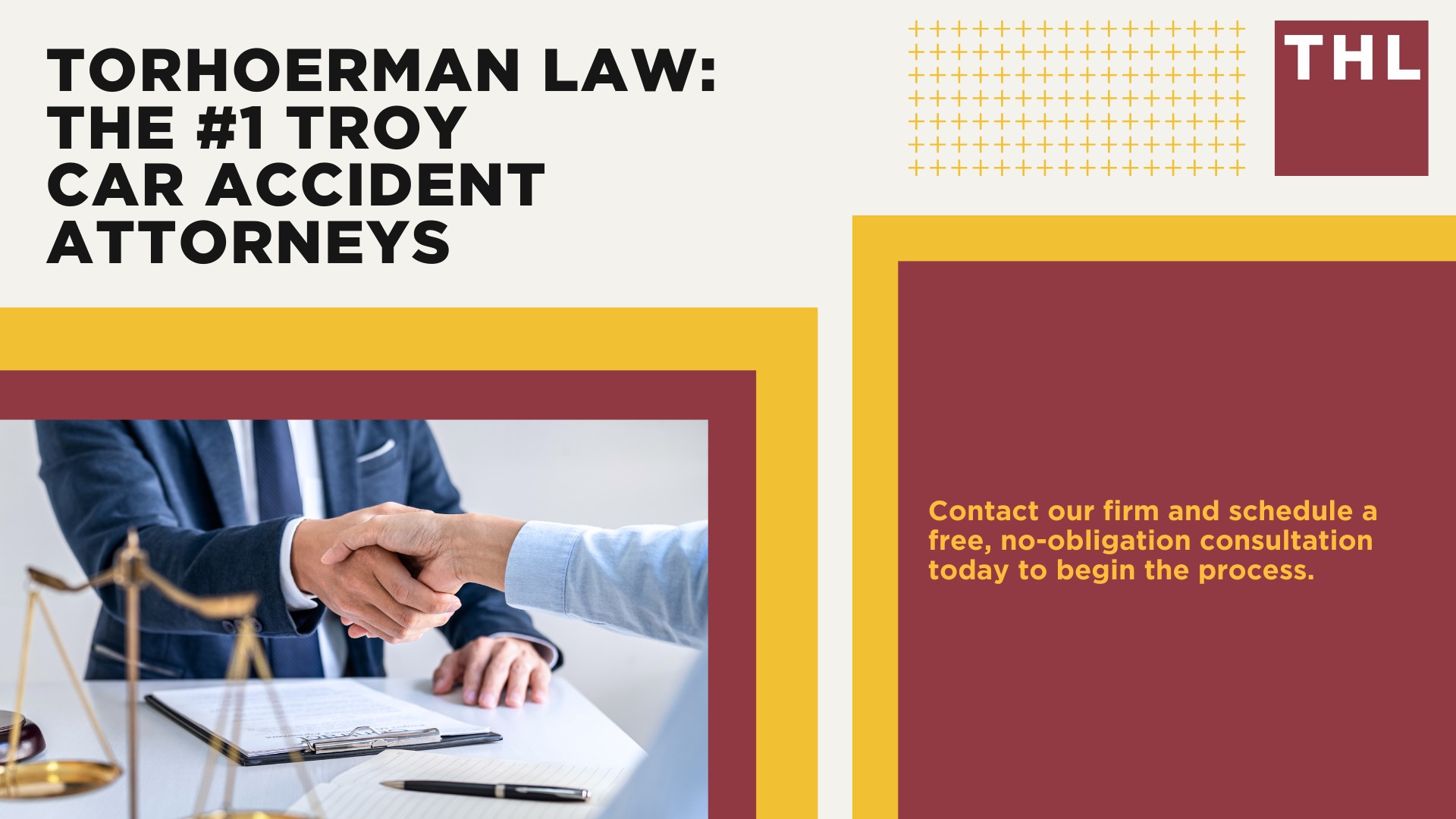 TORHOERMAN LAW: THE #1 TROY CAR ACCIDENT ATTORNEYS

THL

Contact our firm and schedule a free, no-obligation consultation today to begin the process.